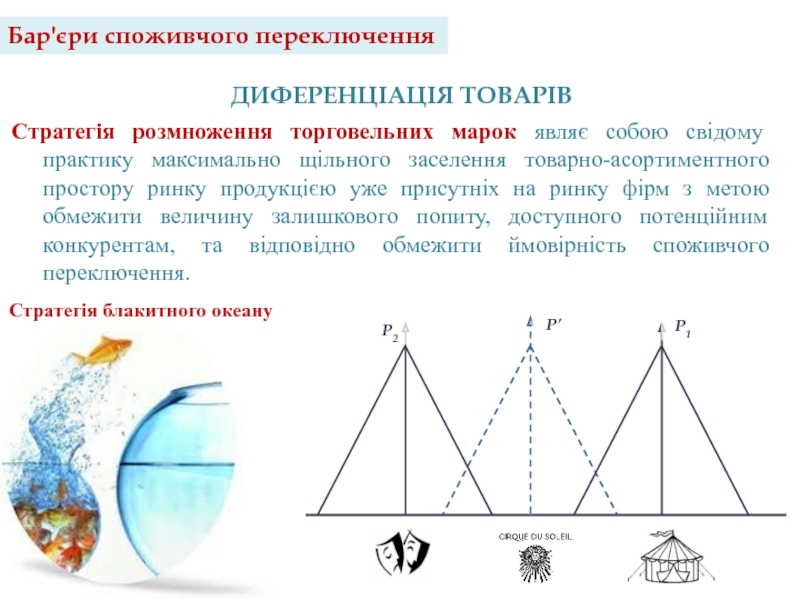 Бар'єри споживчого переключення

ДИФЕРЕНЦІАЦІЯ ТОВАРІВ

Стратегія розмноження торговельних марок являє собою свідому практику максимально щільного заселення товарно-асортиментного простору ринку продукцією уже присутніх на ринку фірм з метою обмежити величину залишкового попиту, доступного потенційним конкурентам, та відповідно обмежити ймовірність споживчого переключення.

Стратегія блакитного океану

$P_2$

$P'$

$P_1$

CIRQUE DU SOLEIL